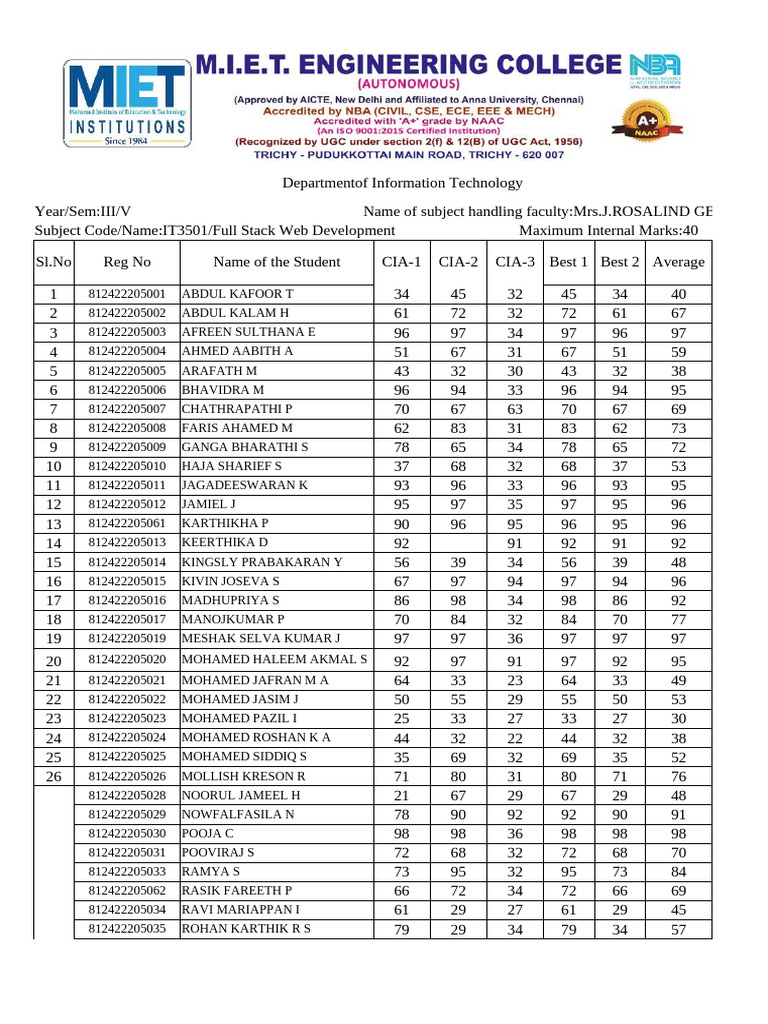 MIET Mohamed Institute of Education & Technology INSTITUTIONS Since 1984

M.I.E.T. ENGINEERING COLLEGE
(AUTONOMOUS)
(Approved by AICTE, New Delhi and Affiliated to Anna University, Chennai)
Accredited by NBA (CIVIL, CSE, ECE, EEE & MECH)
Accredited with 'A+' grade by NAAC
(An ISO 9001:2015 Certified Institution)
(Recognized by UGC under section 2(f) & 12(B) of UGC Act, 1956)
TRICHY - PUDUKKOTTAI MAIN ROAD, TRICHY - 620 007

NBA

A+ NAAC

Departmentof Information Technology

Year/Sem:III/V Name of subject handling faculty:Mrs.J.ROSALIND GE
Subject Code/Name:IT3501/Full Stack Web Development Maximum Internal Marks:40

| Sl.No | Reg No | Name of the Student | CIA-1 | CIA-2 | CIA-3 | Best 1 | Best 2 | Average |
|---|---|---|---|---|---|---|---|---|
| 1 | 812422205001 | ABDUL KAFOOR T | 34 | 45 | 32 | 45 | 34 | 40 |
| 2 | 812422205002 | ABDUL KALAM H | 61 | 72 | 32 | 72 | 61 | 67 |
| 3 | 812422205003 | AFREEN SULTHANA E | 96 | 97 | 34 | 97 | 96 | 97 |
| 4 | 812422205004 | AHMED AABITH A | 51 | 67 | 31 | 67 | 51 | 59 |
| 5 | 812422205005 | ARAFATH M | 43 | 32 | 30 | 43 | 32 | 38 |
| 6 | 812422205006 | BHAVIDRA M | 96 | 94 | 33 | 96 | 94 | 95 |
| 7 | 812422205007 | CHATHRAPATHI P | 70 | 67 | 63 | 70 | 67 | 69 |
| 8 | 812422205008 | FARIS AHAMED M | 62 | 83 | 31 | 83 | 62 | 73 |
| 9 | 812422205009 | GANGA BHARATHI S | 78 | 65 | 34 | 78 | 65 | 72 |
| 10 | 812422205010 | HAJA SHARIEF S | 37 | 68 | 32 | 68 | 37 | 53 |
| 11 | 812422205011 | JAGADEESWARAN K | 93 | 96 | 33 | 96 | 93 | 95 |
| 12 | 812422205012 | JAMIEL J | 95 | 97 | 35 | 97 | 95 | 96 |
| 13 | 812422205061 | KARTHIKHA P | 90 | 96 | 95 | 96 | 95 | 96 |
| 14 | 812422205013 | KEERTHIKA D | 92 | | 91 | 92 | 91 | 92 |
| 15 | 812422205014 | KINGSLY PRABAKARAN Y | 56 | 39 | 34 | 56 | 39 | 48 |
| 16 | 812422205015 | KIVIN JOSEVA S | 67 | 97 | 94 | 97 | 94 | 96 |
| 17 | 812422205016 | MADHUPRIYA S | 86 | 98 | 34 | 98 | 86 | 92 |
| 18 | 812422205017 | MANOJKUMAR P | 70 | 84 | 32 | 84 | 70 | 77 |
| 19 | 812422205019 | MESHAK SELVA KUMAR J | 97 | 97 | 36 | 97 | 97 | 97 |
| 20 | 812422205020 | MOHAMED HALEEM AKMAL S | 92 | 97 | 91 | 97 | 92 | 95 |
| 21 | 812422205021 | MOHAMED JAFRAN M A | 64 | 33 | 23 | 64 | 33 | 49 |
| 22 | 812422205022 | MOHAMED JASIM J | 50 | 55 | 29 | 55 | 50 | 53 |
| 23 | 812422205023 | MOHAMED PAZIL I | 25 | 33 | 27 | 33 | 27 | 30 |
| 24 | 812422205024 | MOHAMED ROSHAN K A | 44 | 32 | 22 | 44 | 32 | 38 |
| 25 | 812422205025 | MOHAMED SIDDIQ S | 35 | 69 | 32 | 69 | 35 | 52 |
| 26 | 812422205026 | MOLLISH KRESON R | 71 | 80 | 31 | 80 | 71 | 76 |
| | 812422205028 | NOORUL JAMEEL H | 21 | 67 | 29 | 67 | 29 | 48 |
| | 812422205029 | NOWFALFASILA N | 78 | 90 | 92 | 92 | 90 | 91 |
| | 812422205030 | POOJA C | 98 | 98 | 36 | 98 | 98 | 98 |
| | 812422205031 | POOVIRAJ S | 72 | 68 | 32 | 72 | 68 | 70 |
| | 812422205033 | RAMYA S | 73 | 95 | 32 | 95 | 73 | 84 |
| | 812422205062 | RASIK FAREETH P | 66 | 72 | 34 | 72 | 66 | 69 |
| | 812422205034 | RAVI MARIAPPAN I | 61 | 29 | 27 | 61 | 29 | 45 |
| | 812422205035 | ROHAN KARTHIK R S | 79 | 29 | 34 | 79 | 34 | 57 |